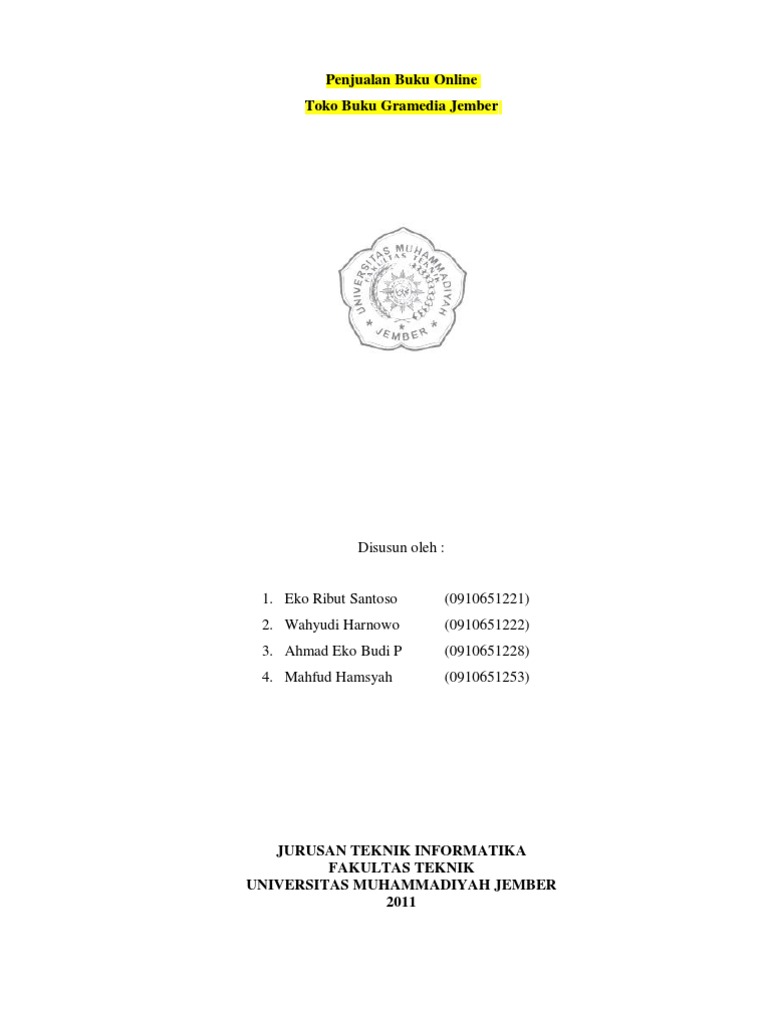 Penjualan Buku Online

Toko Buku Gramedia Jember

UNIVERSITAS MUHAMMADIYAH
FAKULTAS TEKNIK
JEMBER

Disusun oleh :

1. Eko Ribut Santoso (0910651221)
2. Wahyudi Harnowo (0910651222)
3. Ahmad Eko Budi P (0910651228)
4. Mahfud Hamsyah (0910651253)

JURUSAN TEKNIK INFORMATIKA
FAKULTAS TEKNIK
UNIVERSITAS MUHAMMADIYAH JEMBER
2011